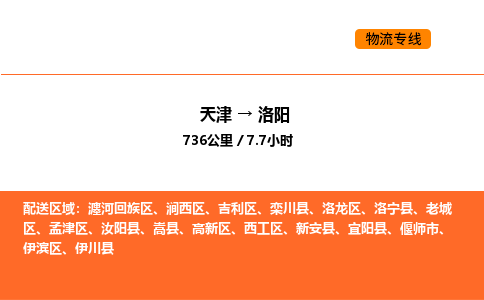 物流专线

天津 → 洛阳
736公里 / 7.7小时

配送区域：瀍河回族区、涧西区、吉利区、栾川县、洛龙区、洛宁县、老城区、孟津区、汝阳县、嵩县、高新区、西工区、新安县、宜阳县、偃师市、伊滨区、伊川县